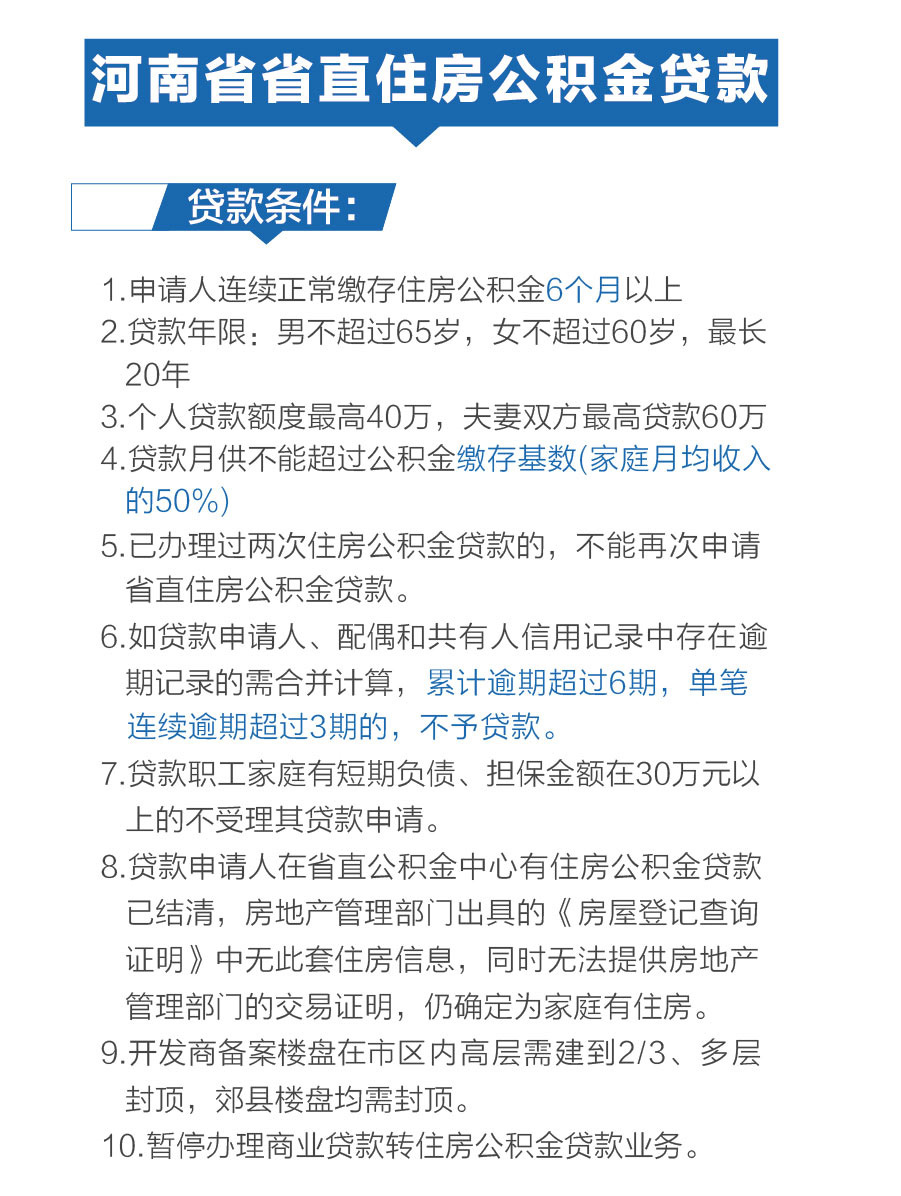 河南省省直住房公积金贷款

贷款条件：

1.申请人连续正常缴存住房公积金6个月以上
2.贷款年限：男不超过65岁，女不超过60岁，最长20年
3.个人贷款额度最高40万，夫妻双方最高贷款60万
4.贷款月供不能超过公积金缴存基数(家庭月均收入的50%)
5.已办理过两次住房公积金贷款的，不能再次申请省直住房公积金贷款。
6.如贷款申请人、配偶和共有人信用记录中存在逾期记录的需合并计算，累计逾期超过6期，单笔连续逾期超过3期的，不予贷款。
7.贷款职工家庭有短期负债、担保金额在30万元以上的不受理其贷款申请。
8.贷款申请人在省直公积金中心有住房公积金贷款已结清，房地产管理部门出具的《房屋登记查询证明》中无此套住房信息，同时无法提供房地产管理部门的交易证明，仍确定为家庭有住房。
9.开发商备案楼盘在市区内高层需建到2/3、多层封顶，郊县楼盘均需封顶。
10.暂停办理商业贷款转住房公积金贷款业务。